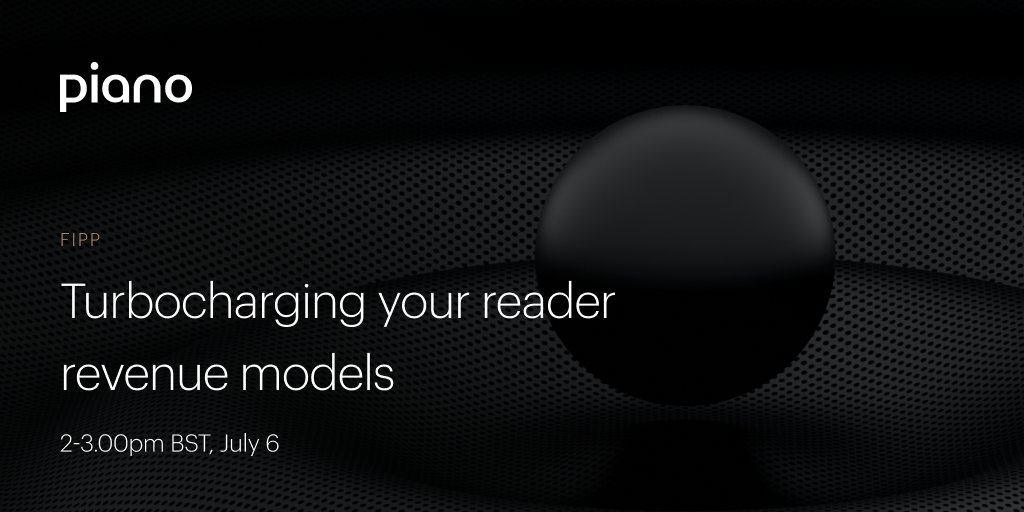 piano

FIPP

Turbocharging your reader revenue models

2-3.00pm BST, July 6